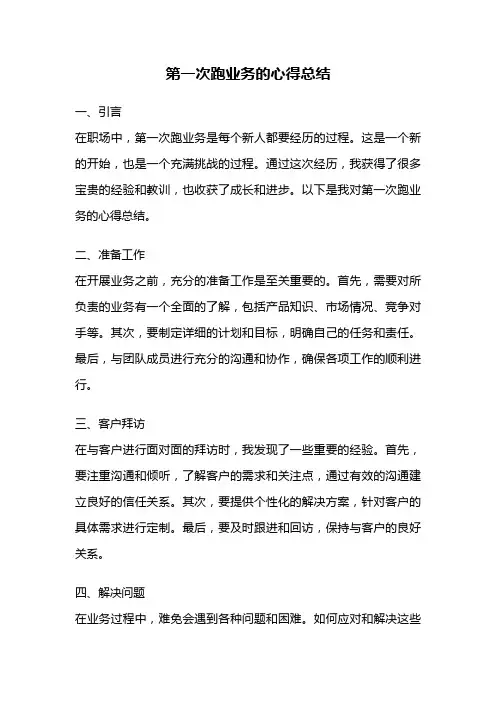 第一次跑业务的心得总结

一、引言

在职场中，第一次跑业务是每个新人都要经历的过程。这是一个新的开始，也是一个充满挑战的过程。通过这次经历，我获得了很多宝贵的经验和教训，也收获了成长和进步。以下是我对第一次跑业务的心得总结。

二、准备工作

在开展业务之前，充分的准备工作是至关重要的。首先，需要对所负责的业务有一个全面的了解，包括产品知识、市场情况、竞争对手等。其次，要制定详细的计划和目标，明确自己的任务和责任。最后，与团队成员进行充分的沟通和协作，确保各项工作的顺利进行。

三、客户拜访

在与客户进行面对面的拜访时，我发现了一些重要的经验。首先，要注重沟通和倾听，了解客户的需求和关注点，通过有效的沟通建立良好的信任关系。其次，要提供个性化的解决方案，针对客户的具体需求进行定制。最后，要及时跟进和回访，保持与客户的良好关系。

四、解决问题

在业务过程中，难免会遇到各种问题和困难。如何应对和解决这些